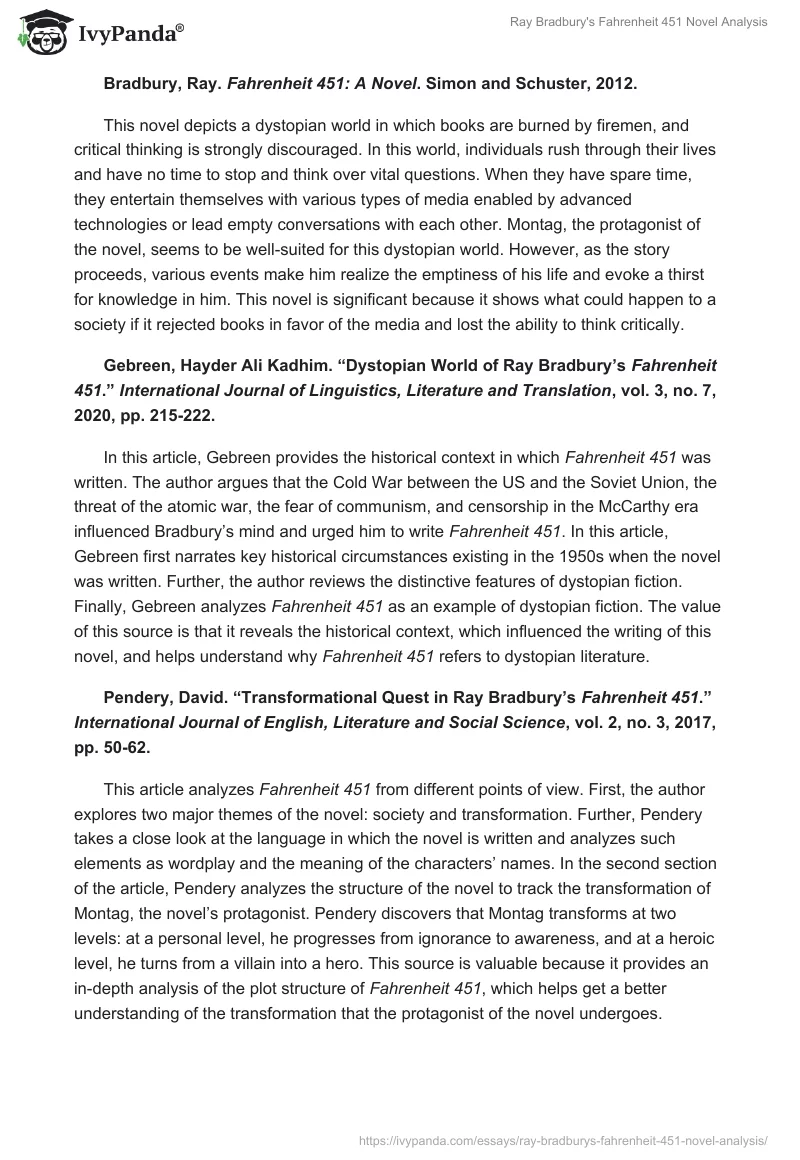 IvyPanda®

Ray Bradbury's Fahrenheit 451 Novel Analysis

Bradbury, Ray. Fahrenheit 451: A Novel. Simon and Schuster, 2012.

This novel depicts a dystopian world in which books are burned by firemen, and critical thinking is strongly discouraged. In this world, individuals rush through their lives and have no time to stop and think over vital questions. When they have spare time, they entertain themselves with various types of media enabled by advanced technologies or lead empty conversations with each other. Montag, the protagonist of the novel, seems to be well-suited for this dystopian world. However, as the story proceeds, various events make him realize the emptiness of his life and evoke a thirst for knowledge in him. This novel is significant because it shows what could happen to a society if it rejected books in favor of the media and lost the ability to think critically.

Gebreen, Hayder Ali Kadhim. “Dystopian World of Ray Bradbury’s Fahrenheit 451.” International Journal of Linguistics, Literature and Translation, vol. 3, no. 7, 2020, pp. 215-222.

In this article, Gebreen provides the historical context in which Fahrenheit 451 was written. The author argues that the Cold War between the US and the Soviet Union, the threat of the atomic war, the fear of communism, and censorship in the McCarthy era influenced Bradbury’s mind and urged him to write Fahrenheit 451. In this article, Gebreen first narrates key historical circumstances existing in the 1950s when the novel was written. Further, the author reviews the distinctive features of dystopian fiction. Finally, Gebreen analyzes Fahrenheit 451 as an example of dystopian fiction. The value of this source is that it reveals the historical context, which influenced the writing of this novel, and helps understand why Fahrenheit 451 refers to dystopian literature.

Pendery, David. “Transformational Quest in Ray Bradbury’s Fahrenheit 451.” International Journal of English, Literature and Social Science, vol. 2, no. 3, 2017, pp. 50-62.

This article analyzes Fahrenheit 451 from different points of view. First, the author explores two major themes of the novel: society and transformation. Further, Pendery takes a close look at the language in which the novel is written and analyzes such elements as wordplay and the meaning of the characters’ names. In the second section of the article, Pendery analyzes the structure of the novel to track the transformation of Montag, the novel’s protagonist. Pendery discovers that Montag transforms at two levels: at a personal level, he progresses from ignorance to awareness, and at a heroic level, he turns from a villain into a hero. This source is valuable because it provides an in-depth analysis of the plot structure of Fahrenheit 451, which helps get a better understanding of the transformation that the protagonist of the novel undergoes.

https://ivypanda.com/essays/ray-bradburys-fahrenheit-451-novel-analysis/